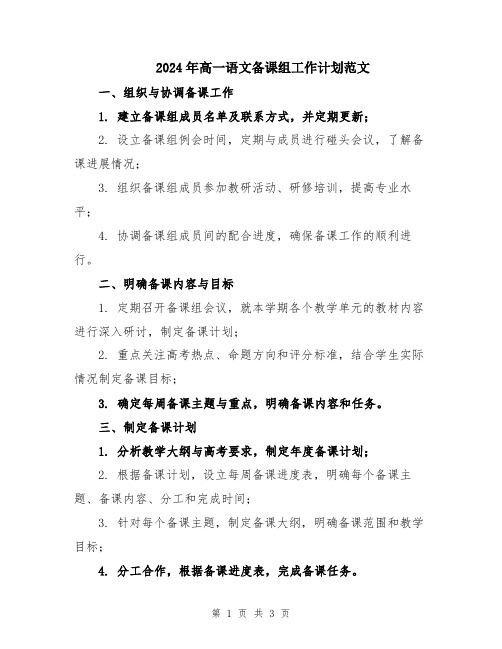 2024年高一语文备课组工作计划范文

一、组织与协调备课工作

1. 建立备课组成员名单及联系方式，并定期更新；

2. 设立备课组例会时间，定期与成员进行碰头会议，了解备课进展情况；

3. 组织备课组成员参加教研活动、研修培训，提高专业水平；

4. 协调备课组成员间的配合进度，确保备课工作的顺利进行。

二、明确备课内容与目标

1. 定期召开备课组会议，就本学期各个教学单元的教材内容进行深入研讨，制定备课计划；

2. 重点关注高考热点、命题方向和评分标准，结合学生实际情况制定备课目标；

3. 确定每周备课主题与重点，明确备课内容和任务。

三、制定备课计划

1. 分析教学大纲与高考要求，制定年度备课计划；

2. 根据备课计划，设立每周备课进度表，明确每个备课主题、备课内容、分工和完成时间；

3. 针对每个备课主题，制定备课大纲，明确备课范围和教学目标；

4. 分工合作，根据备课进度表，完成备课任务。

第 1 页 共 3 页